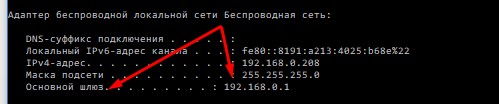 Адаптер беспроводной локальной сети Беспроводная сеть:

DNS-суффикс подключения . . . . . :
Локальный IPv6-адрес канала . . . : fe80::8191:a213:4025:b68e%22
IPv4-адрес. . . . . . . . . . . . : 192.168.0.208
Маска подсети . . . . . . . . . . : 255.255.255.0
Основной шлюз. . . . . . . . . : 192.168.0.1